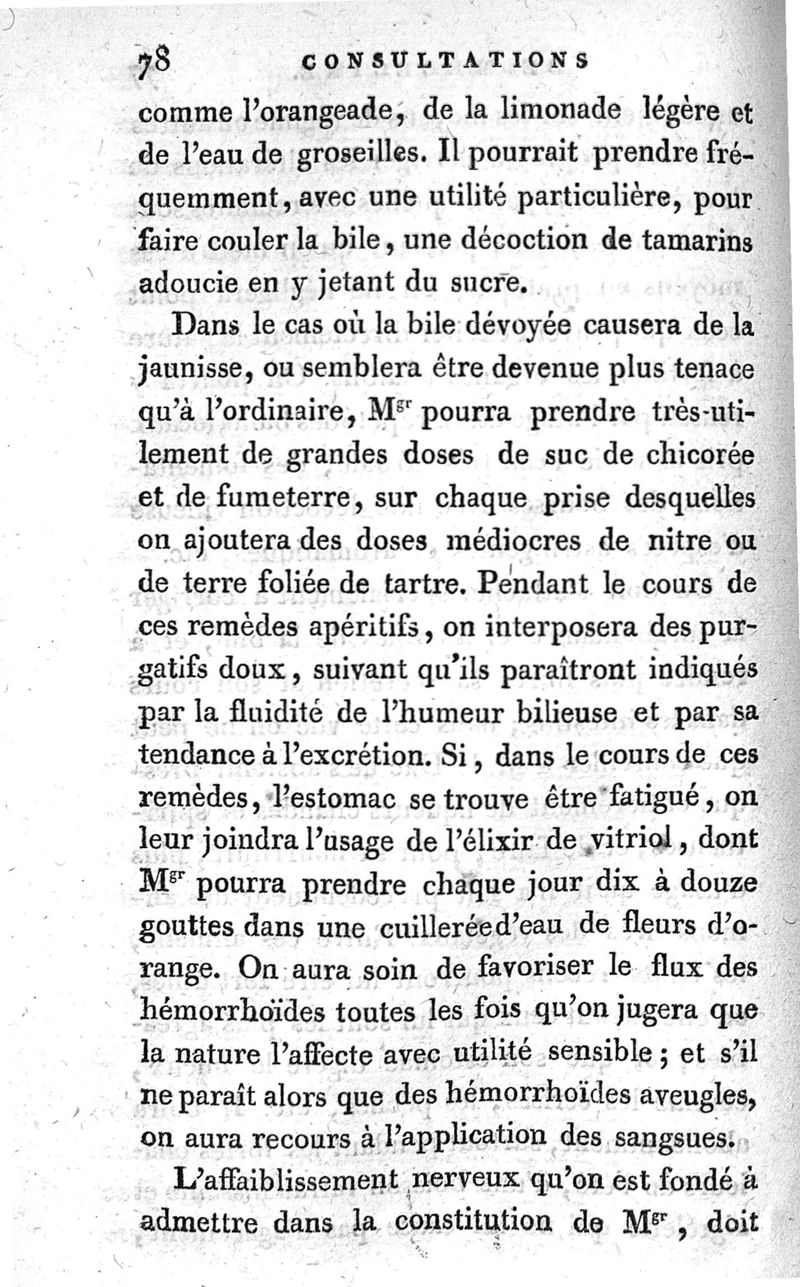 78 CONSULTATIONS

comme l'orangeade, de la limonade légère et de l'eau de groseilles. Il pourrait prendre fréquemment, avec une utilité particulière, pour faire couler la bile, une décoction de tamarins adoucie en y jetant du sucre.

Dans le cas où la bile dévoyée causera de la jaunisse, ou semblera être devenue plus tenace qu'à l'ordinaire, M$^{gr}$ pourra prendre très-utilement de grandes doses de suc de chicorée et de fumeterre, sur chaque prise desquelles on ajoutera des doses médiocres de nitre ou de terre foliée de tartre. Pendant le cours de ces remèdes apéritifs, on interposera des purgatifs doux, suivant qu'ils paraîtront indiqués par la fluidité de l'humeur bilieuse et par sa tendance à l'excrétion. Si, dans le cours de ces remèdes, l'estomac se trouve être fatigué, on leur joindra l'usage de l'élixir de vitriol, dont M$^{gr}$ pourra prendre chaque jour dix à douze gouttes dans une cuillerée d'eau de fleurs d'orange. On aura soin de favoriser le flux des hémorrhoïdes toutes les fois qu'on jugera que la nature l'affecte avec utilité sensible; et s'il ne paraît alors que des hémorrhoïdes aveugles, on aura recours à l'application des sangsues.

L'affaiblissement nerveux qu'on est fondé à admettre dans la constitution de M$^{gr}$, doit